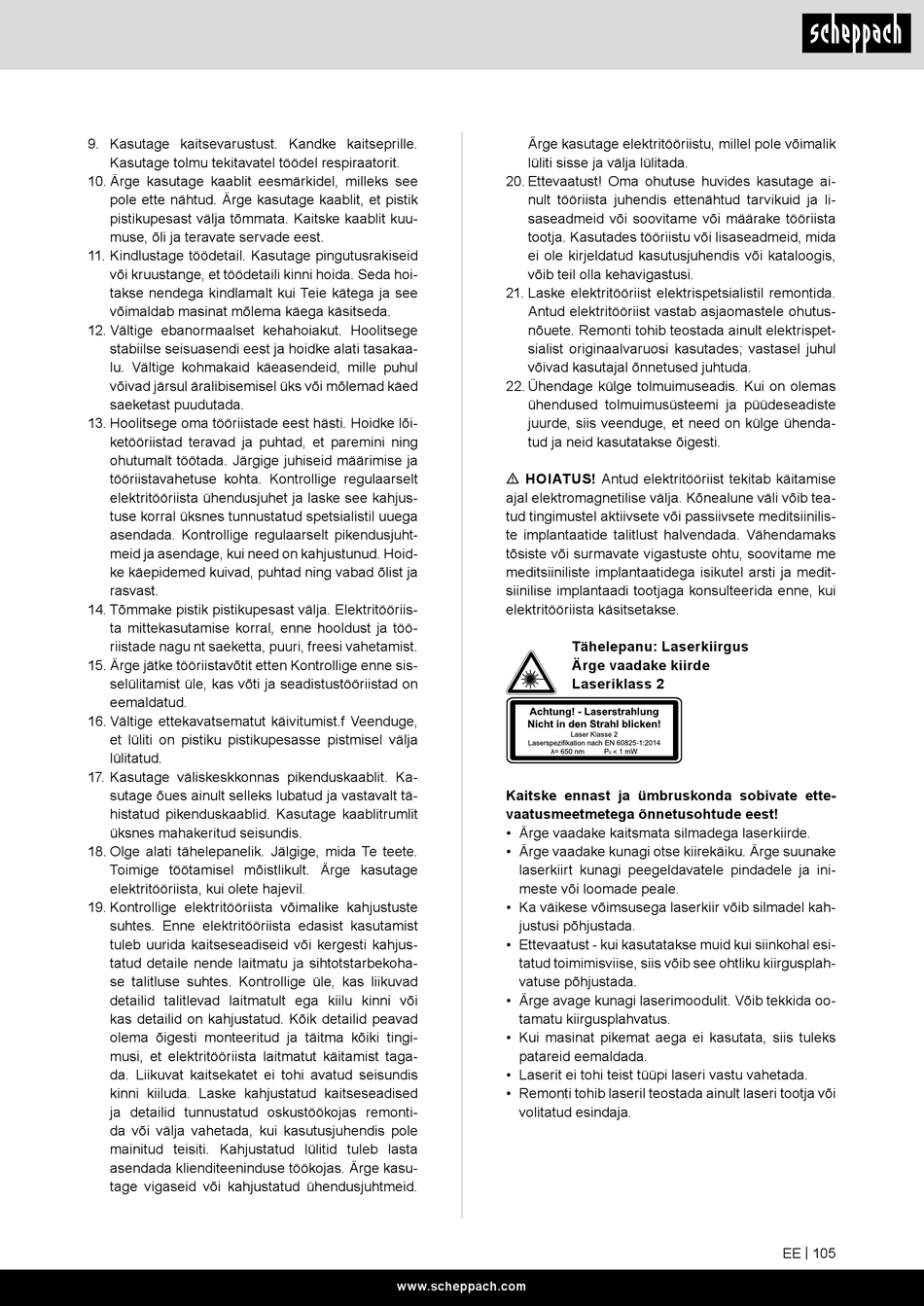 scheppach

9. Kasutage kaitsevarustust. Kandke kaitseprille. Kasutage tolmu tekitavatel töödel respiraatorit.
10. Ärge kasutage kaablit eesmärkidel, milleks see pole ette nähtud. Ärge kasutage kaablit, et pistik pistikupesast välja tõmmata. Kaitske kaablit kuumuse, õli ja teravate servade eest.
11. Kindlustage töödetail. Kasutage pingutusrakiseid või kruustange, et töödetaili kinni hoida. Seda hoitakse nendega kindlamalt kui Teie kätega ja see võimaldab masinat mõlema käega käsitseda.
12. Vältige ebanormaalset kehahoiakut. Hoolitsege stabiilse seisuasendi eest ja hoidke alati tasakaalu. Vältige kohmakaid käeasendeid, mille puhul võivad järsul äralibisemisel üks või mõlemad käed saeketast puudutada.
13. Hoolitsege oma tööriistade eest hästi. Hoidke lõiketööriistad teravad ja puhtad, et paremini ning ohutumalt töötada. Järgige juhiseid määrimise ja tööriistavahetuse kohta. Kontrollige regulaarselt elektritööriista ühendusjuhet ja laske see kahjustuse korral üksnes tunnustatud spetsialistil uuega asendada. Kontrollige regulaarselt pikendusjuhtmeid ja asendage, kui need on kahjustunud. Hoidke käepidemed kuivad, puhtad ning vabad õlist ja rasvast.
14. Tõmmake pistik pistikupesast välja. Elektritööriista mittekasutamise korral, enne hooldust ja tööriistade nagu nt saeketta, puuri, freesi vahetamist.
15. Ärge jätke tööriistavõtit etten Kontrollige enne sisselülitamist üle, kas võti ja seadistustööriistad on eemaldatud.
16. Vältige ettekavatsematut käivitumist.f Veenduge, et lüliti on pistiku pistikupesasse pistmisel välja lülitatud.
17. Kasutage väliskeskkonnas pikenduskaablit. Kasutage õues ainult selleks lubatud ja vastavalt tähistatud pikenduskaablid. Kasutage kaablitrumlit üksnes mahakeritud seisundis.
18. Olge alati tähelepanelik. Jälgige, mida Te teete. Toimige töötamisel mõistlikult. Ärge kasutage elektritööriista, kui olete hajevil.
19. Kontrollige elektritööriista võimalike kahjustuste suhtes. Enne elektritööriista edasist kasutamist tuleb uurida kaitseseadiseid või kergesti kahjustatud detaile nende laitmatu ja sihtotstarbekohase talitluse suhtes. Kontrollige üle, kas liikuvad detailid talitlevad laitmatult ega kiilu kinni või kas detailid on kahjustatud. Kõik detailid peavad olema õigesti monteeritud ja täitma kõiki tingimusi, et elektritööriista laitmatut käitamist tagada. Liikuvat kaitsekatet ei tohi avatud seisundis kinni kiiluda. Laske kahjustatud kaitseseadised ja detailid tunnustatud oskustöökojas remontida või välja vahetada, kui kasutusjuhendis pole mainitud teisiti. Kahjustatud lülitid tuleb lasta asendada klienditeeninduse töökojas. Ärge kasutage vigaseid või kahjustatud ühendusjuhtmeid. Ärge kasutage elektritööriistu, millel pole võimalik lüliti sisse ja välja lülitada.
20. Ettevaatust! Oma ohutuse huvides kasutage ainult tööriista juhendis ettenähtud tarvikuid ja lisaseadmeid või soovitame või määrake tööriista tootja. Kasutades tööriistu või lisaseadmeid, mida ei ole kirjeldatud kasutusjuhendis või kataloogis, võib teil olla kehavigastusi.
21. Laske elektritööriist elektrispetsialistil remontida. Antud elektritööriist vastab asjaomastele ohutusnõuete. Remonti tohib teostada ainult elektrispetsialist originaalvaruosi kasutades; vastasel juhul võivad kasutajal õnnetused juhtuda.
22. Ühendage külge tolmuimuseadis. Kui on olemas ühendused tolmuimusüsteemi ja püüdeseadiste juurde, siis veenduge, et need on külge ühendatud ja neid kasutatakse õigesti.

⚠ HOIATUS! Antud elektritööriist tekitab käitamise ajal elektromagnetilise välja. Kõnealune väli võib teatud tingimustel aktiivsete või passiivsete meditsiiniliste implantaatide talitlust halvendada. Vähendamaks tõsiste või surmavate vigastuste ohtu, soovitame me meditsiiniliste implantaatidega isikutel arsti ja meditsiinilise implantaadi tootjaga konsulteerida enne, kui elektritööriista käsitsetakse.

Tähelepanu: Laserkiirgus
Ärge vaadake kiirde
Laseriklass 2

Achtung! - Laserstrahlung
Nicht in den Strahl blicken!
Laser Klasse 2
Laserspezifikation nach EN 60825-1:2014
λ= 650 nm $P_0$ < 1 mW

Kaitske ennast ja ümbruskonda sobivate ettevaatusmeetmetega õnnetusohtude eest!
• Ärge vaadake kaitsmata silmadega laserkiirde.
• Ärge vaadake kunagi otse kiirekäiku. Ärge suunake laserkiirt kunagi peegeldavatele pindadele ja inimeste või loomade peale.
• Ka väikese võimsusega laserkiir võib silmadel kahjustusi põhjustada.
• Ettevaatust - kui kasutatakse muid kui siinkohal esitatud toimimisviise, siis võib see ohtliku kiirgusplahvatuse põhjustada.
• Ärge avage kunagi laserimoodulit. Võib tekkida ootamatu kiirgusplahvatus.
• Kui masinat pikemat aega ei kasutata, siis tuleks patareid eemaldada.
• Laserit ei tohi teist tüüpi laseri vastu vahetada.
• Remonti tohib laseril teostada ainult laseri tootja või volitatud esindaja.

EE | 105

www.scheppach.com